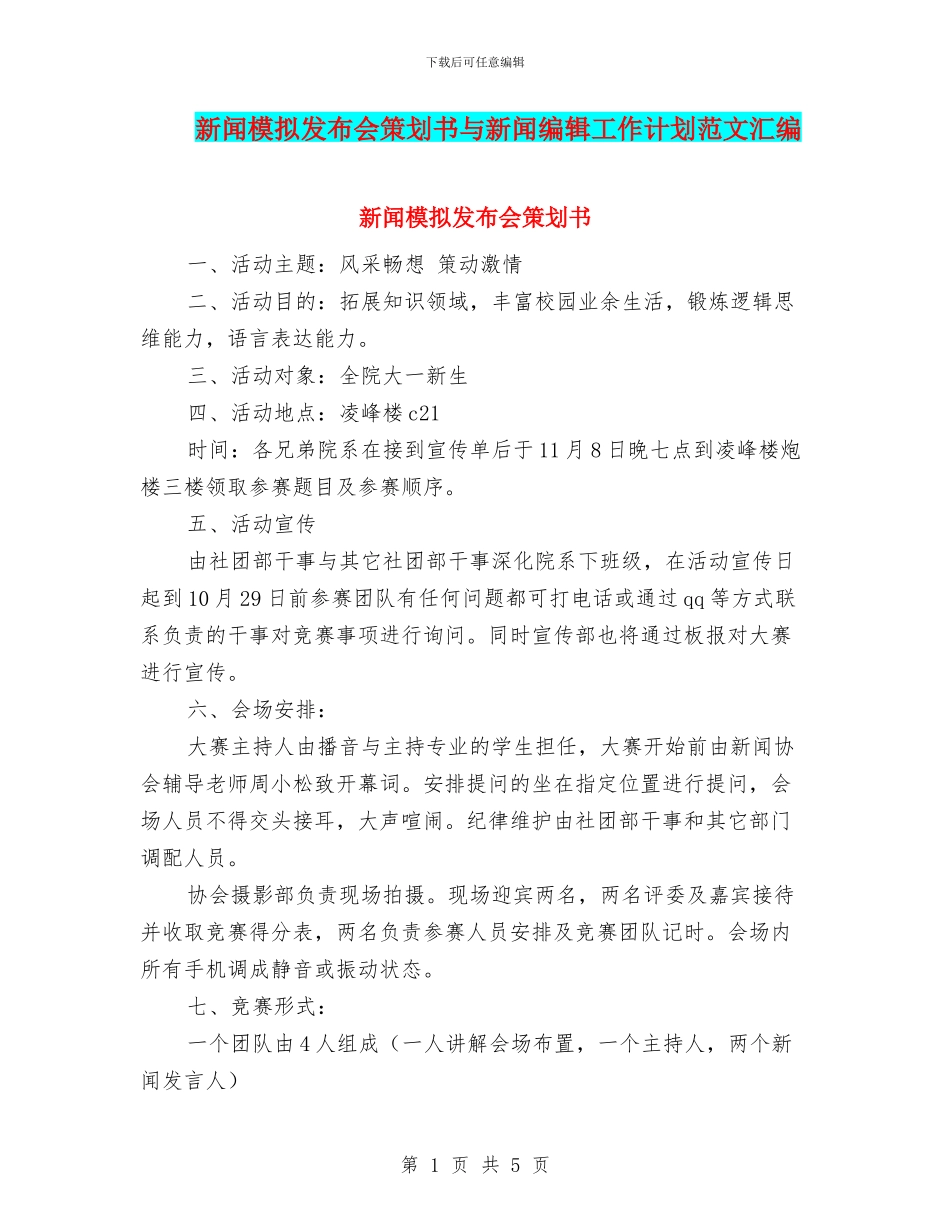 下载后可任意编辑

新闻模拟发布会策划书与新闻编辑工作计划范文汇编

新闻模拟发布会策划书

一、活动主题：风采畅想 策动激情

二、活动目的：拓展知识领域，丰富校园业余生活，锻炼逻辑思维能力，语言表达能力。

三、活动对象：全院大一新生

四、活动地点：凌峰楼c21

时间：各兄弟院系在接到宣传单后于11月8日晚七点到凌峰楼炮楼三楼领取参赛题目及参赛顺序。

五、活动宣传

由社团部干事与其它社团部干事深化院系下班级，在活动宣传日起到10月29日前参赛团队有任何问题都可打电话或通过qq等方式联系负责的干事对竞赛事项进行询问。同时宣传部也将通过板报对大赛进行宣传。

六、会场安排：

大赛主持人由播音与主持专业的学生担任，大赛开始前由新闻协会辅导老师周小松致开幕词。安排提问的坐在指定位置进行提问，会场人员不得交头接耳，大声喧闹。纪律维护由社团部干事和其它部门调配人员。

协会摄影部负责现场拍摄。现场迎宾两名，两名评委及嘉宾接待并收取竞赛得分表，两名负责参赛人员安排及竞赛团队记时。会场内所有手机调成静音或振动状态。

七、竞赛形式：

一个团队由4人组成（一人讲解会场布置，一个主持人，两个新闻发言人）

第 1 页 共 5 页